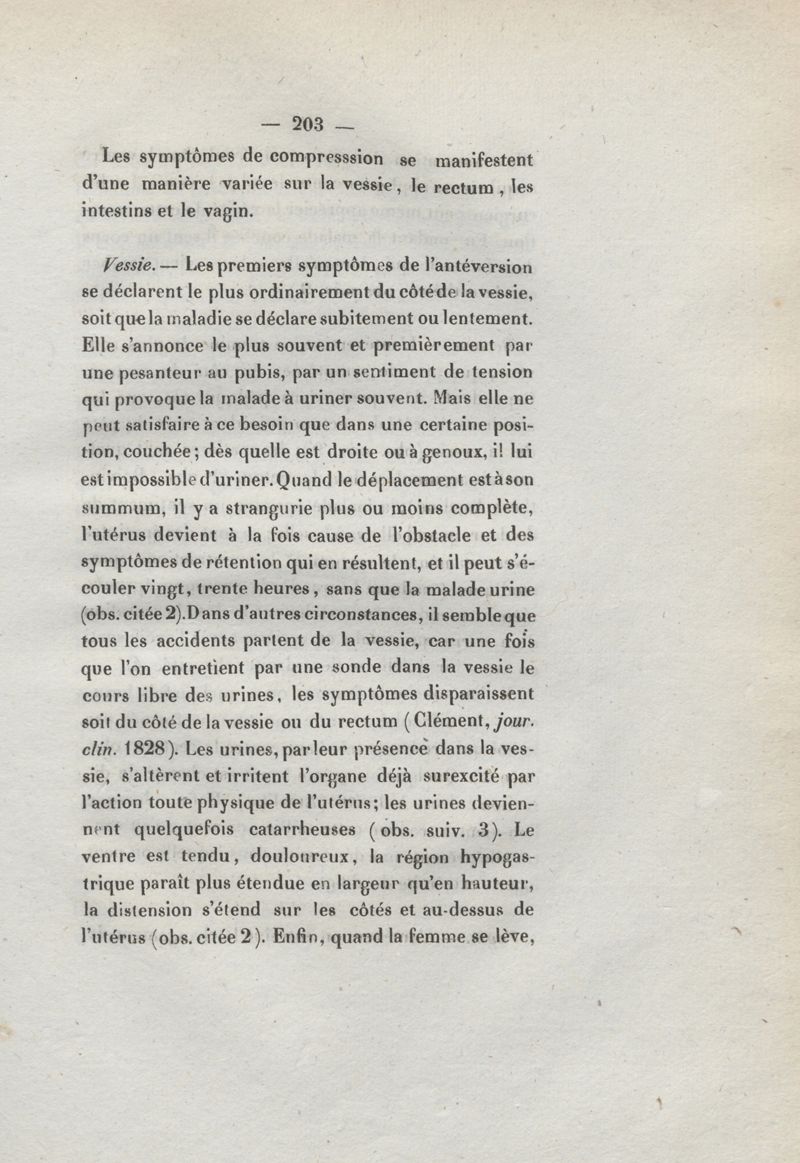 — 203 —

Les symptômes de compresssion se manifestent d'une manière variée sur la vessie, le rectum, les intestins et le vagin.

Vessie. — Les premiers symptômes de l'antéversion se déclarent le plus ordinairement du côté de la vessie, soit que la maladie se déclare subitement ou lentement. Elle s'annonce le plus souvent et premièrement par une pesanteur au pubis, par un sentiment de tension qui provoque la malade à uriner souvent. Mais elle ne peut satisfaire à ce besoin que dans une certaine position, couchée; dès quelle est droite ou à genoux, il lui est impossible d'uriner. Quand le déplacement est à son summum, il y a strangurie plus ou moins complète, l'utérus devient à la fois cause de l'obstacle et des symptômes de rétention qui en résultent, et il peut s'écouler vingt, trente heures, sans que la malade urine (obs. citée 2). Dans d'autres circonstances, il semble que tous les accidents partent de la vessie, car une fois que l'on entretient par une sonde dans la vessie le cours libre des urines, les symptômes disparaissent soit du côté de la vessie ou du rectum (Clément, jour. clin. 1828). Les urines, par leur présence dans la vessie, s'altèrent et irritent l'organe déjà surexcité par l'action toute physique de l'utérus; les urines deviennent quelquefois catarrheuses (obs. suiv. 3). Le ventre est tendu, douloureux, la région hypogastrique paraît plus étendue en largeur qu'en hauteur, la distension s'étend sur les côtés et au-dessus de l'utérus (obs. citée 2). Enfin, quand la femme se lève,